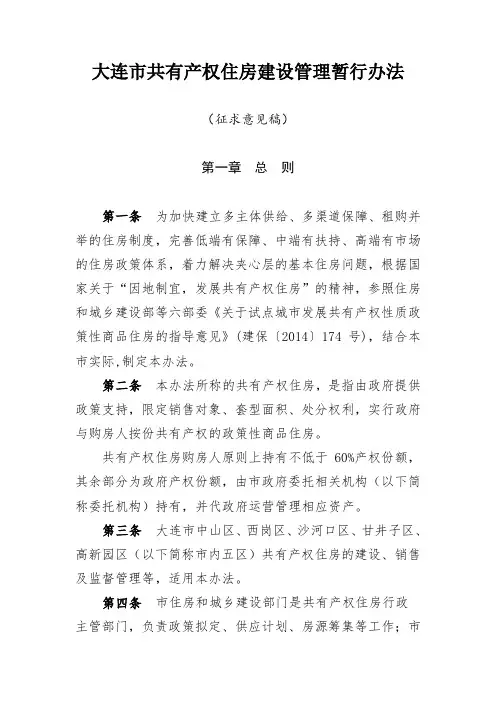 大连市共有产权住房建设管理暂行办法

（征求意见稿）

第一章　总　则

第一条　为加快建立多主体供给、多渠道保障、租购并举的住房制度，完善低端有保障、中端有扶持、高端有市场的住房政策体系，着力解决夹心层的基本住房问题，根据国家关于“因地制宜，发展共有产权住房”的精神，参照住房和城乡建设部等六部委《关于试点城市发展共有产权性质政策性商品住房的指导意见》（建保〔2014〕174 号），结合本市实际,制定本办法。

第二条　本办法所称的共有产权住房，是指由政府提供政策支持，限定销售对象、套型面积、处分权利，实行政府与购房人按份共有产权的政策性商品住房。

共有产权住房购房人原则上持有不低于 60%产权份额，其余部分为政府产权份额，由市政府委托相关机构（以下简称委托机构）持有，并代政府运营管理相应资产。

第三条　大连市中山区、西岗区、沙河口区、甘井子区、高新园区（以下简称市内五区）共有产权住房的建设、销售及监督管理等，适用本办法。

第四条　市住房和城乡建设部门是共有产权住房行政主管部门，负责政策拟定、供应计划、房源筹集等工作；市